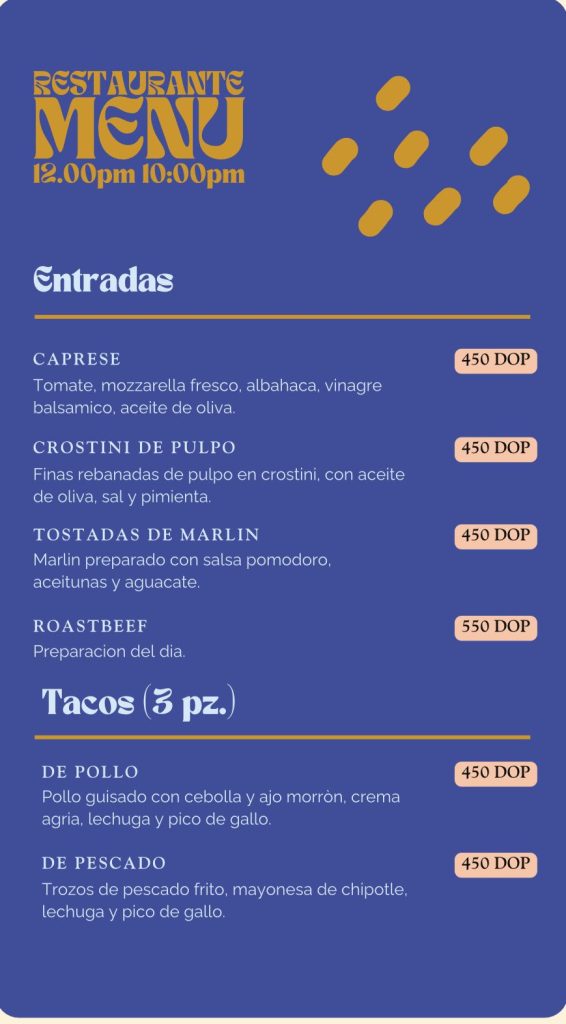 RESTAURANTE
MENU
12.00pm 10:00pm

Entradas

CAPRESE
450 DOP
Tomate, mozzarella fresco, albahaca, vinagre balsamico, aceite de oliva.

CROSTINI DE PULPO
450 DOP
Finas rebanadas de pulpo en crostini, con aceite de oliva, sal y pimienta.

TOSTADAS DE MARLIN
450 DOP
Marlin preparado con salsa pomodoro, aceitunas y aguacate.

ROASTBEEF
550 DOP
Preparacion del dia.

Tacos (3 pz.)

DE POLLO
450 DOP
Pollo guisado con cebolla y ajo morròn, crema agria, lechuga y pico de gallo.

DE PESCADO
450 DOP
Trozos de pescado frito, mayonesa de chipotle, lechuga y pico de gallo.